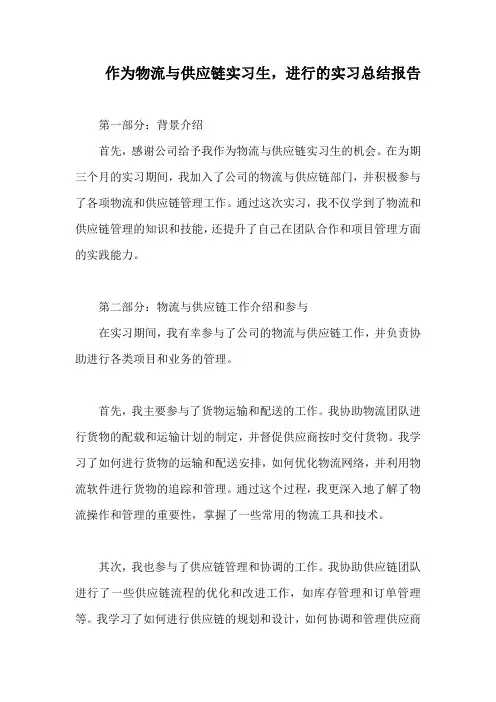 作为物流与供应链实习生，进行的实习总结报告

第一部分：背景介绍

首先，感谢公司给予我作为物流与供应链实习生的机会。在为期三个月的实习期间，我加入了公司的物流与供应链部门，并积极参与了各项物流和供应链管理工作。通过这次实习，我不仅学到了物流和供应链管理的知识和技能，还提升了自己在团队合作和项目管理方面的实践能力。

第二部分：物流与供应链工作介绍和参与

在实习期间，我有幸参与了公司的物流与供应链工作，并负责协助进行各类项目和业务的管理。

首先，我主要参与了货物运输和配送的工作。我协助物流团队进行货物的配载和运输计划的制定，并督促供应商按时交付货物。我学习了如何进行货物的运输和配送安排，如何优化物流网络，并利用物流软件进行货物的追踪和管理。通过这个过程，我更深入地了解了物流操作和管理的重要性，掌握了一些常用的物流工具和技术。

其次，我也参与了供应链管理和协调的工作。我协助供应链团队进行了一些供应链流程的优化和改进工作，如库存管理和订单管理等。我学习了如何进行供应链的规划和设计，如何协调和管理供应商